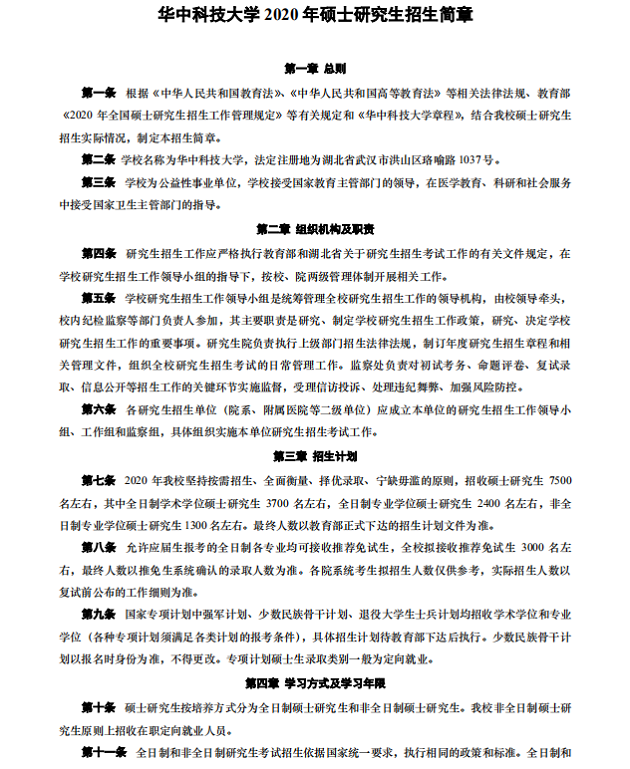 华中科技大学 2020 年硕士研究生招生简章

第一章 总则

第一条 根据《中华人民共和国教育法》、《中华人民共和国高等教育法》等相关法律法规、教育部《2020 年全国硕士研究生招生工作管理规定》等有关规定和《华中科技大学章程》，结合我校硕士研究生招生实际情况，制定本招生简章。

第二条 学校名称为华中科技大学，法定注册地为湖北省武汉市洪山区珞喻路 1037 号。

第三条 学校为公益性事业单位，学校接受国家教育主管部门的领导，在医学教育、科研和社会服务中接受国家卫生主管部门的指导。

第二章 组织机构及职责

第四条 研究生招生工作应严格执行教育部和湖北省关于研究生招生考试工作的有关文件规定，在学校研究生招生工作领导小组的指导下，按校、院两级管理体制开展相关工作。

第五条 学校研究生招生工作领导小组是统筹管理全校研究生招生工作的领导机构，由校领导牵头，校内纪检监察等部门负责人参加，其主要职责是研究、制定学校研究生招生工作政策，研究、决定学校研究生招生工作的重要事项。研究生院负责执行上级部门招生法律法规，制订年度研究生招生章程和相关管理文件，组织全校研究生招生考试的日常管理工作。监察处负责对初试考务、命题评卷、复试录取、信息公开等招生工作的关键环节实施监督，受理信访投诉、处理违纪舞弊、加强风险防控。

第六条 各研究生招生单位（院系、附属医院等二级单位）应成立本单位的研究生招生工作领导小组、工作组和监察组，具体组织实施本单位研究生招生考试工作。

第三章 招生计划

第七条 2020 年我校坚持按需招生、全面衡量、择优录取、宁缺毋滥的原则，招收硕士研究生 7500 名左右，其中全日制学术学位硕士研究生 3700 名左右，全日制专业学位硕士研究生 2400 名左右，非全日制专业学位硕士研究生 1300 名左右。最终人数以教育部正式下达的招生计划文件为准。

第八条 允许应届生报考的全日制各专业均可接收推荐免试生，全校拟接收推荐免试生 3000 名左右，最终人数以推免生系统确认的录取人数为准。各院系统考生拟招生人数仅供参考，实际招生人数以复试前公布的工作细则为准。

第九条 国家专项计划中强军计划、少数民族骨干计划、退役大学生士兵计划均招收学术学位和专业学位（各种专项计划须满足各类计划的报考条件），具体招生计划待教育部下达后执行。少数民族骨干计划以报名时身份为准，不得更改。专项计划硕士生录取类别一般为定向就业。

第四章 学习方式及学习年限

第十条 硕士研究生按培养方式分为全日制硕士研究生和非全日制硕士研究生。我校非全日制硕士研究生原则上招收在职定向就业人员。

第十一条 全日制和非全日制研究生考试招生依据国家统一要求，执行相同的政策和标准。全日制和